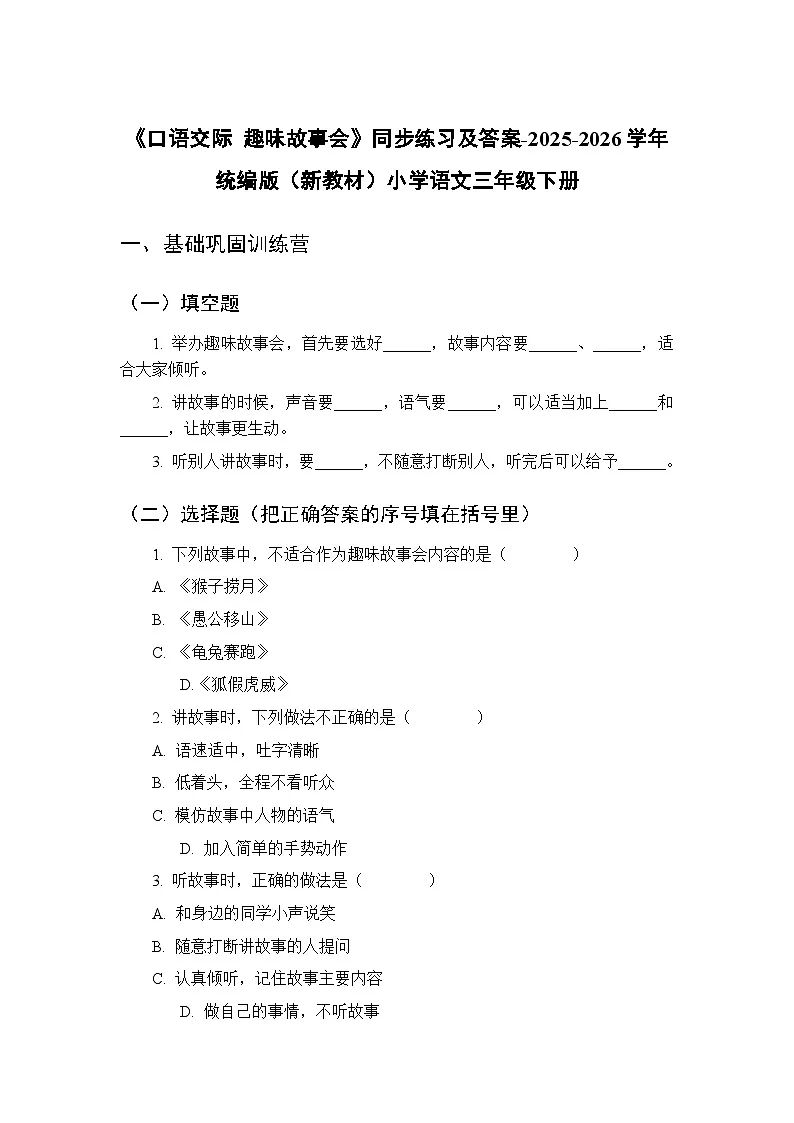 《口语交际 趣味故事会》同步练习及答案-2025-2026学年统编版（新教材）小学语文三年级下册

一、基础巩固训练营

（一）填空题

1. 举办趣味故事会，首先要选好______，故事内容要______、______，适合大家倾听。

2. 讲故事的时候，声音要______，语气要______，可以适当加上______和______，让故事更生动。

3. 听别人讲故事时，要______，不随意打断别人，听完后可以给予______。

（二）选择题（把正确答案的序号填在括号里）

1. 下列故事中，不适合作为趣味故事会内容的是（　　　　）

A. 《猴子捞月》

B. 《愚公移山》

C. 《龟兔赛跑》

D.《狐假虎威》

2. 讲故事时，下列做法不正确的是（　　　　）

A. 语速适中，吐字清晰

B. 低着头，全程不看听众

C. 模仿故事中人物的语气

D. 加入简单的手势动作

3. 听故事时，正确的做法是（　　　　）

A. 和身边的同学小声说笑

B. 随意打断讲故事的人提问

C. 认真倾听，记住故事主要内容

D. 做自己的事情，不听故事